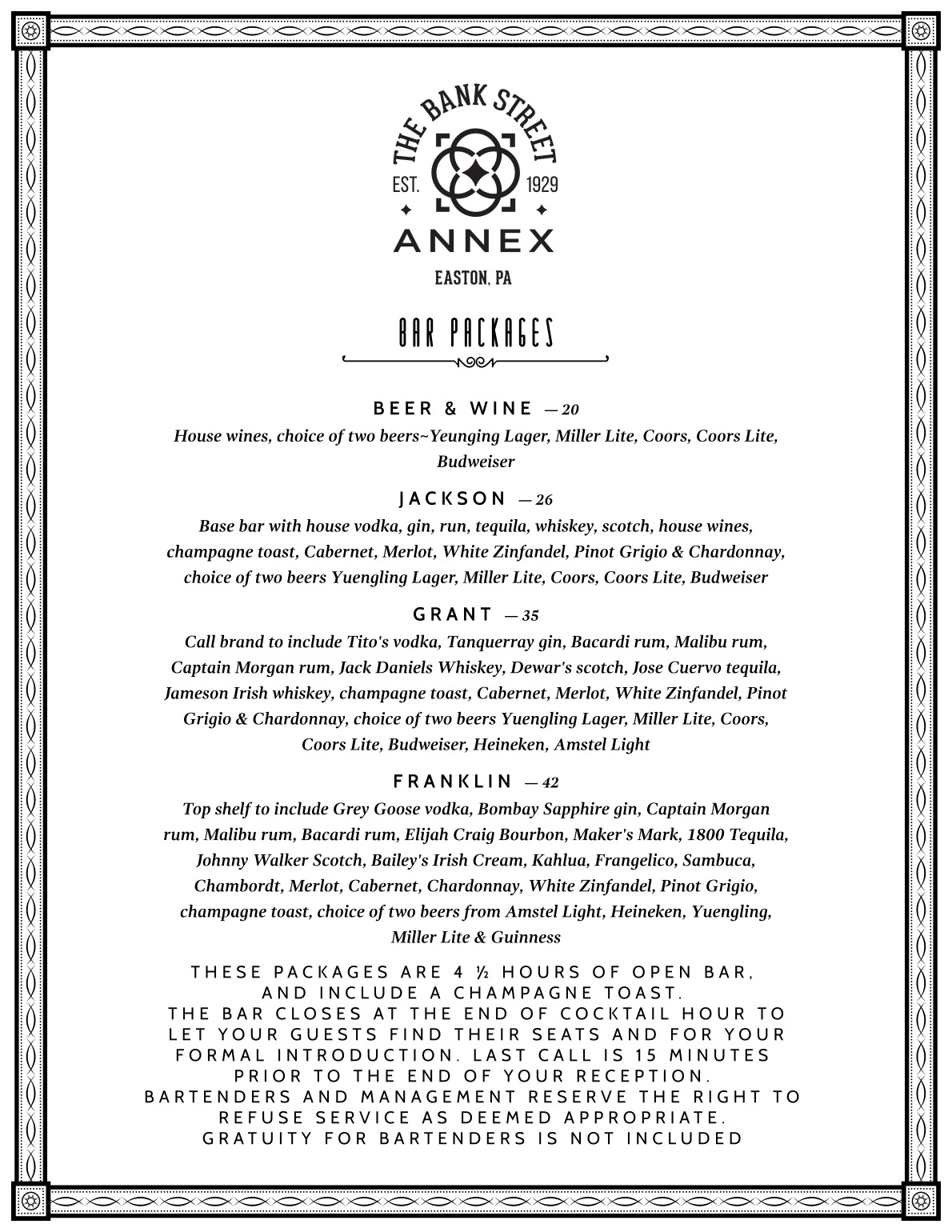 THE BANK STREET
EST. 1929
ANNEX
EASTON, PA

BAR PACKAGES

BEER & WINE — 20
House wines, choice of two beers~Yeunging Lager, Miller Lite, Coors, Coors Lite, Budweiser

JACKSON — 26
Base bar with house vodka, gin, run, tequila, whiskey, scotch, house wines, champagne toast, Cabernet, Merlot, White Zinfandel, Pinot Grigio & Chardonnay, choice of two beers Yuengling Lager, Miller Lite, Coors, Coors Lite, Budweiser

GRANT — 35
Call brand to include Tito's vodka, Tanquerray gin, Bacardi rum, Malibu rum, Captain Morgan rum, Jack Daniels Whiskey, Dewar's scotch, Jose Cuervo tequila, Jameson Irish whiskey, champagne toast, Cabernet, Merlot, White Zinfandel, Pinot Grigio & Chardonnay, choice of two beers Yuengling Lager, Miller Lite, Coors, Coors Lite, Budweiser, Heineken, Amstel Light

FRANKLIN — 42
Top shelf to include Grey Goose vodka, Bombay Sapphire gin, Captain Morgan rum, Malibu rum, Bacardi rum, Elijah Craig Bourbon, Maker's Mark, 1800 Tequila, Johnny Walker Scotch, Bailey's Irish Cream, Kahlua, Frangelico, Sambuca, Chambordt, Merlot, Cabernet, Chardonnay, White Zinfandel, Pinot Grigio, champagne toast, choice of two beers from Amstel Light, Heineken, Yuengling, Miller Lite & Guinness

THESE PACKAGES ARE 4 ½ HOURS OF OPEN BAR, AND INCLUDE A CHAMPAGNE TOAST.
THE BAR CLOSES AT THE END OF COCKTAIL HOUR TO LET YOUR GUESTS FIND THEIR SEATS AND FOR YOUR FORMAL INTRODUCTION. LAST CALL IS 15 MINUTES PRIOR TO THE END OF YOUR RECEPTION.
BARTENDERS AND MANAGEMENT RESERVE THE RIGHT TO REFUSE SERVICE AS DEEMED APPROPRIATE.
GRATUITY FOR BARTENDERS IS NOT INCLUDED